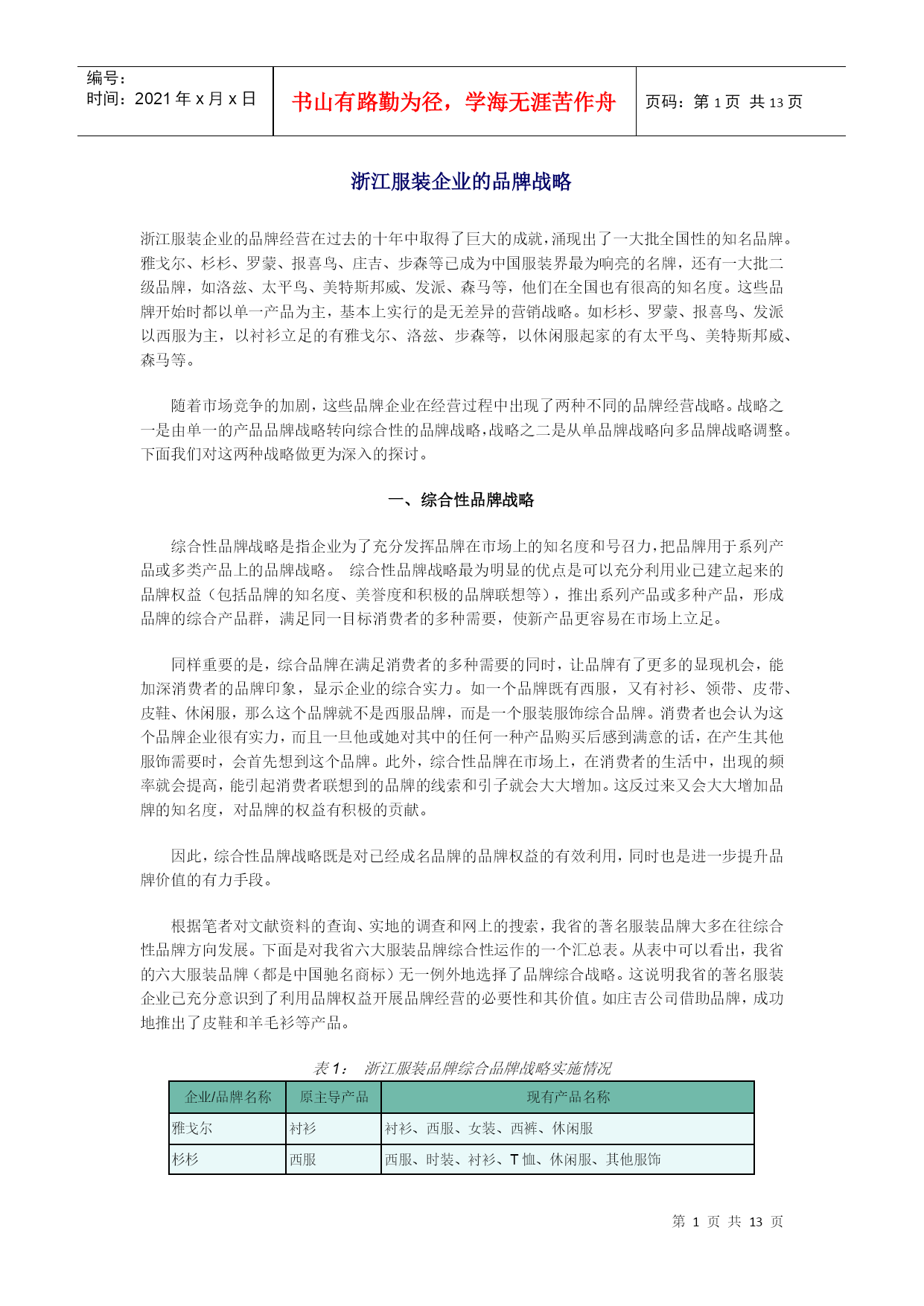 编号：
时间：2021 年 x 月 x 日

书山有路勤为径，学海无涯苦作舟

页码：第 1 页 共 13 页

浙江服装企业的品牌战略

浙江服装企业的品牌经营在过去的十年中取得了巨大的成就，涌现出了一大批全国性的知名品牌。雅戈尔、杉杉、罗蒙、报喜鸟、庄吉、步森等已成为中国服装界最为响亮的名牌，还有一大批二级品牌，如洛兹、太平鸟、美特斯邦威、发派、森马等，他们在全国也有很高的知名度。这些品牌开始时都以单一产品为主，基本上实行的是无差异的营销战略。如杉杉、罗蒙、报喜鸟、发派以西服为主，以衬衫立足的有雅戈尔、洛兹、步森等，以休闲服起家的有太平鸟、美特斯邦威、森马等。

随着市场竞争的加剧，这些品牌企业在经营过程中出现了两种不同的品牌经营战略。战略之一是由单一的产品品牌战略转向综合性的品牌战略，战略之二是从单品牌战略向多品牌战略调整。下面我们对这两种战略做更为深入的探讨。

一、综合性品牌战略

综合性品牌战略是指企业为了充分发挥品牌在市场上的知名度和号召力，把品牌用于系列产品或多类产品上的品牌战略。 综合性品牌战略最为明显的优点是可以充分利用业已建立起来的品牌权益（包括品牌的知名度、美誉度和积极的品牌联想等），推出系列产品或多种产品，形成品牌的综合产品群，满足同一目标消费者的多种需要，使新产品更容易在市场上立足。

同样重要的是，综合品牌在满足消费者的多种需要的同时，让品牌有了更多的显现机会，能加深消费者的品牌印象，显示企业的综合实力。如一个品牌既有西服，又有衬衫、领带、皮带、皮鞋、休闲服，那么这个品牌就不是西服品牌，而是一个服装服饰综合品牌。消费者也会认为这个品牌企业很有实力，而且一旦他或她对其中的任何一种产品购买后感到满意的话，在产生其他服饰需要时，会首先想到这个品牌。此外，综合性品牌在市场上，在消费者的生活中，出现的频率就会提高，能引起消费者联想到的品牌的线索和引子就会大大增加。这反过来又会大大增加品牌的知名度，对品牌的权益有积极的贡献。

因此，综合性品牌战略既是对已经成名品牌的品牌权益的有效利用，同时也是进一步提升品牌价值的有力手段。

根据笔者对文献资料的查询、实地的调查和网上的搜索，我省的著名服装品牌大多在往综合性品牌方向发展。下面是对我省六大服装品牌综合性运作的一个汇总表。从表中可以看出，我省的六大服装品牌（都是中国驰名商标）无一例外地选择了品牌综合战略。这说明我省的著名服装企业已充分意识到了利用品牌权益开展品牌经营的必要性和其价值。如庄吉公司借助品牌，成功地推出了皮鞋和羊毛衫等产品。

表 1： 浙江服装品牌综合品牌战略实施情况

| 企业/品牌名称 | 原主导产品 | 现有产品名称 |
|---|---|---|
| 雅戈尔 | 衬衫 | 衬衫、西服、女装、西裤、休闲服 |
| 杉杉 | 西服 | 西服、时装、衬衫、T 恤、休闲服、其他服饰 |

第 1 页 共 13 页